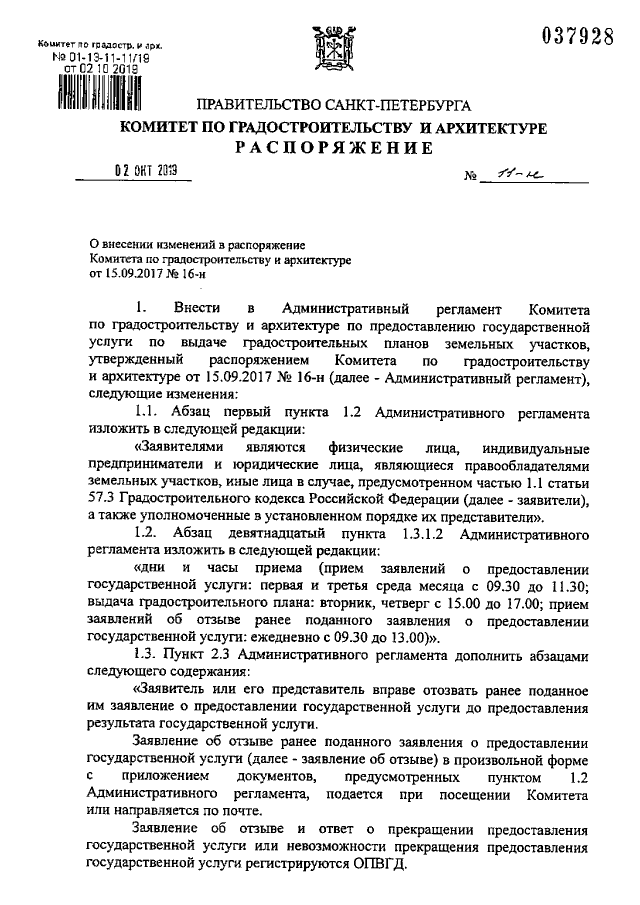 Комитет по градостр. и арх.
№ 01-13-11-11/19
от 02.10.2019

037928

ПРАВИТЕЛЬСТВО САНКТ-ПЕТЕРБУРГА
КОМИТЕТ ПО ГРАДОСТРОИТЕЛЬСТВУ И АРХИТЕКТУРЕ
РАСПОРЯЖЕНИЕ

02 ОКТ 2019

№ 11-н

О внесении изменений в распоряжение Комитета по градостроительству и архитектуре от 15.09.2017 № 16-н

1. Внести в Административный регламент Комитета по градостроительству и архитектуре по предоставлению государственной услуги по выдаче градостроительных планов земельных участков, утвержденный распоряжением Комитета по градостроительству и архитектуре от 15.09.2017 № 16-н (далее - Административный регламент), следующие изменения:

1.1. Абзац первый пункта 1.2 Административного регламента изложить в следующей редакции:

«Заявителями являются физические лица, индивидуальные предприниматели и юридические лица, являющиеся правообладателями земельных участков, иные лица в случае, предусмотренном частью 1.1 статьи 57.3 Градостроительного кодекса Российской Федерации (далее - заявители), а также уполномоченные в установленном порядке их представители».

1.2. Абзац девятнадцатый пункта 1.3.1.2 Административного регламента изложить в следующей редакции:

«дни и часы приема (прием заявлений о предоставлении государственной услуги: первая и третья среда месяца с 09.30 до 11.30; выдача градостроительного плана: вторник, четверг с 15.00 до 17.00; прием заявлений об отзыве ранее поданного заявления о предоставлении государственной услуги: ежедневно с 09.30 до 13.00)».

1.3. Пункт 2.3 Административного регламента дополнить абзацами следующего содержания:

«Заявитель или его представитель вправе отозвать ранее поданное им заявление о предоставлении государственной услуги до предоставления результата государственной услуги.

Заявление об отзыве ранее поданного заявления о предоставлении государственной услуги (далее - заявление об отзыве) в произвольной форме с приложением документов, предусмотренных пунктом 1.2 Административного регламента, подается при посещении Комитета или направляется по почте.

Заявление об отзыве и ответ о прекращении предоставления государственной услуги или невозможности прекращения предоставления государственной услуги регистрируются ОПВГД.